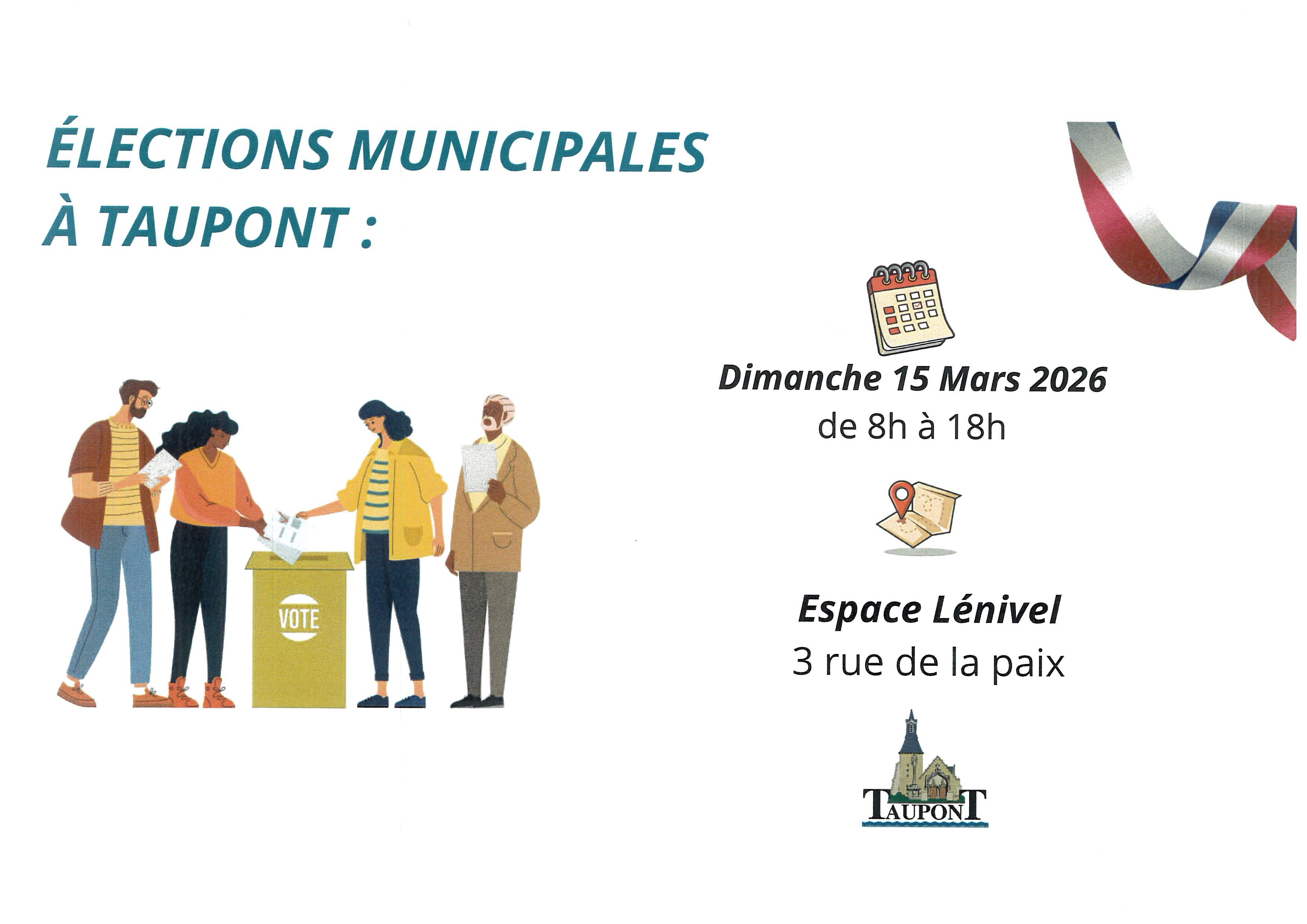 ÉLECTIONS MUNICIPALES
À TAUPONT :

VOTE

Dimanche 15 Mars 2026
de 8h à 18h

Espace Lénivel
3 rue de la paix

TAUPONT